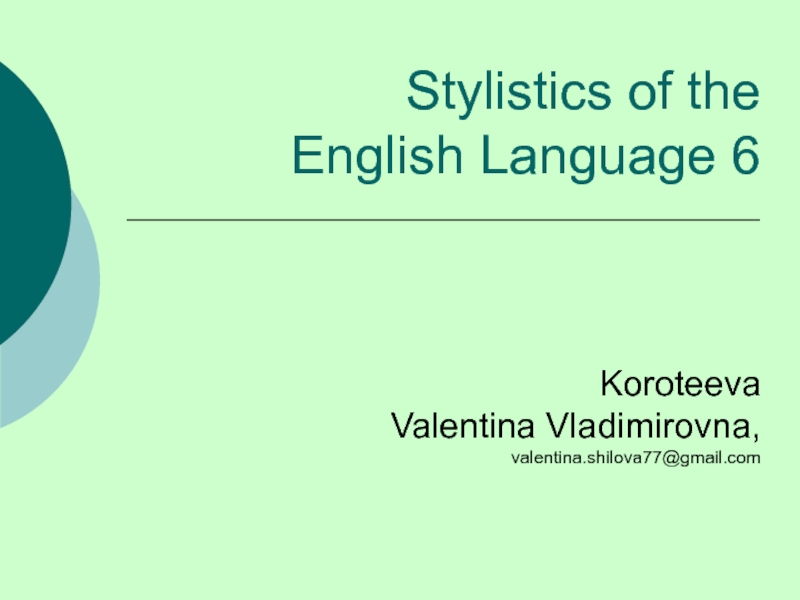 Stylistics of the English Language 6

Koroteeva
Valentina Vladimirovna,
valentina.shilova77@gmail.com